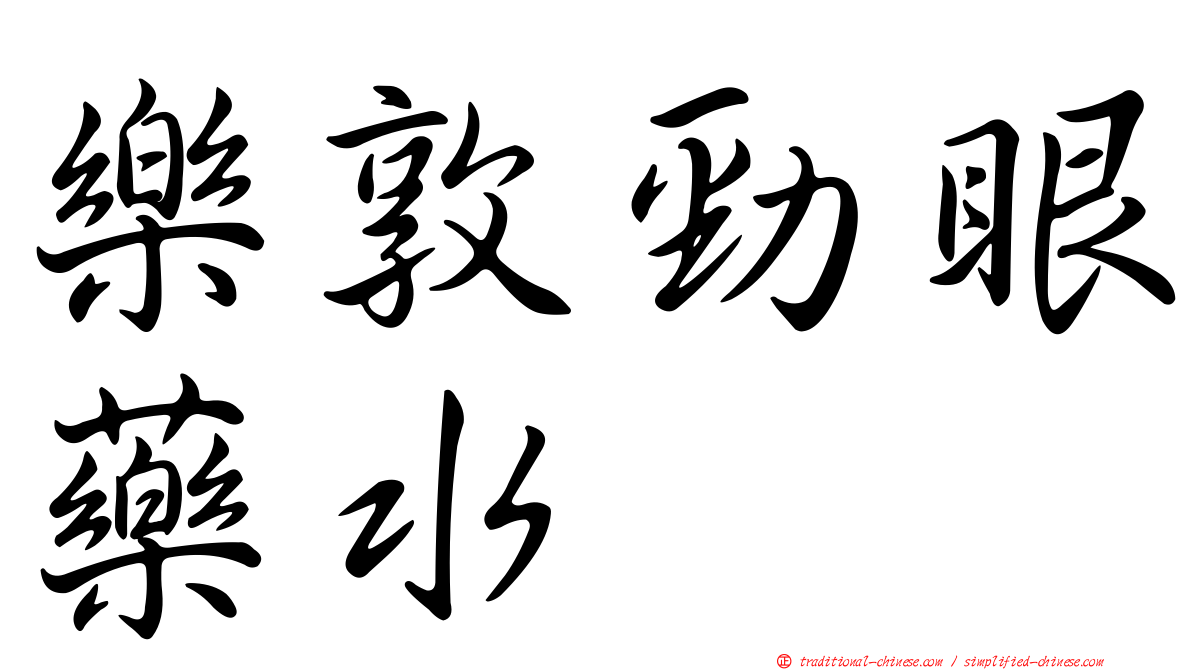 樂敦勁眼藥水

㊣ traditional-chinese.com / simplified-chinese.com